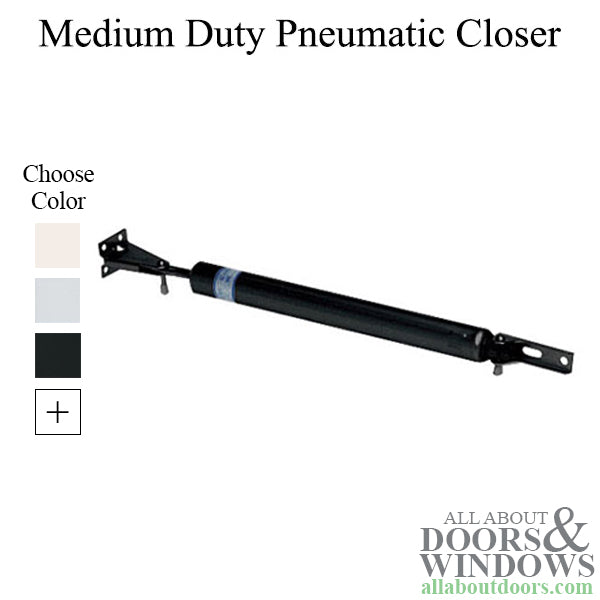 Medium Duty Pneumatic Closer

Choose Color

+

ALL ABOUT DOORS & WINDOWS
allaboutdoors.com